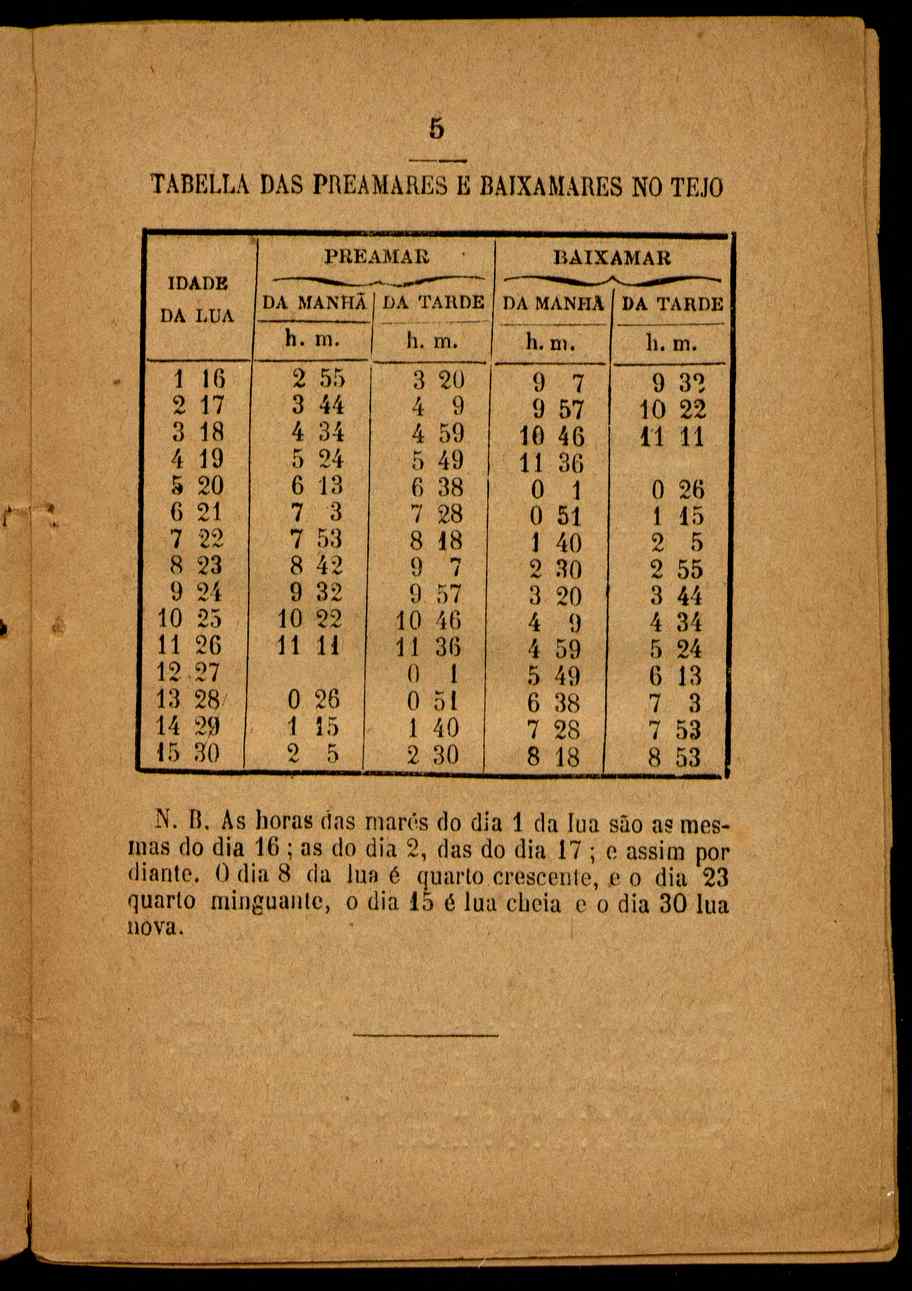 5

TABELLA DAS PREAMARES E BAIXAMARES NO TEJO

| IDADE DA LUA | PREAMAR DA MANHÃ h. m. | PREAMAR DA TARDE h. m. | BAIXAMAR DA MANHÃ h. m. | BAIXAMAR DA TARDE h. m. |
|---|---|---|---|---|
| 1 16 | 2 55 | 3 20 | 9 7 | 9 32 |
| 2 17 | 3 44 | 4 9 | 9 57 | 10 22 |
| 3 18 | 4 34 | 4 59 | 10 46 | 11 11 |
| 4 19 | 5 24 | 5 49 | 11 36 | |
| 5 20 | 6 13 | 6 38 | 0 1 | 0 26 |
| 6 21 | 7 3 | 7 28 | 0 51 | 1 15 |
| 7 22 | 7 53 | 8 18 | 1 40 | 2 5 |
| 8 23 | 8 42 | 9 7 | 2 30 | 2 55 |
| 9 24 | 9 32 | 9 57 | 3 20 | 3 44 |
| 10 25 | 10 22 | 10 46 | 4 9 | 4 34 |
| 11 26 | 11 11 | 11 36 | 4 59 | 5 24 |
| 12 27 | | 0 1 | 5 49 | 6 13 |
| 13 28 | 0 26 | 0 51 | 6 38 | 7 3 |
| 14 29 | 1 15 | 1 40 | 7 28 | 7 53 |
| 15 30 | 2 5 | 2 30 | 8 18 | 8 53 |

N. B. As horas das marés do dia 1 da lua são as mesmas do dia 16 ; as do dia 2, das do dia 17 ; e assim por diante. O dia 8 da lua é quarto crescente, e o dia 23 quarto minguante, o dia 15 é lua cheia e o dia 30 lua nova.